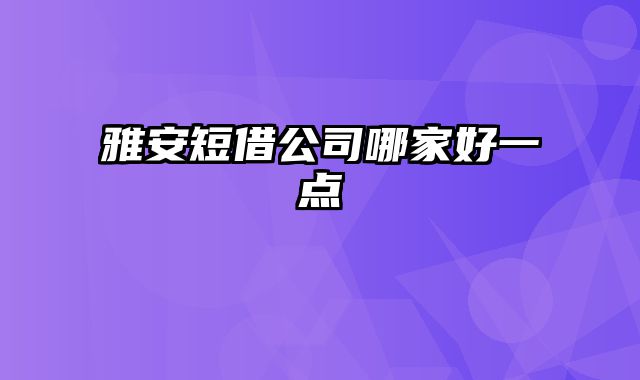 雅安短借公司哪家好一点